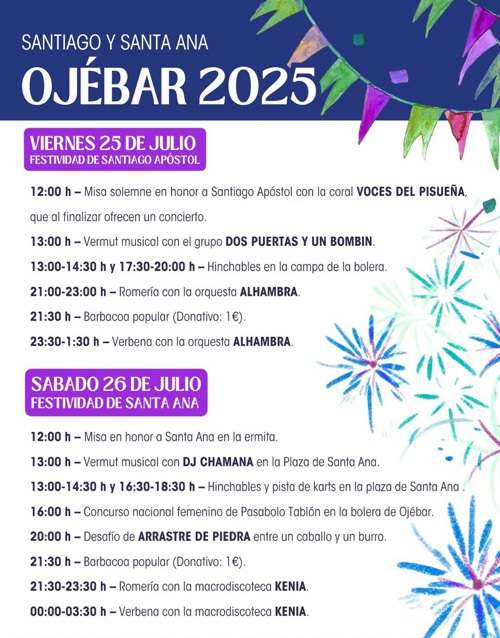 SANTIAGO Y SANTA ANA

OJÉBAR 2025

VIERNES 25 DE JULIO
FESTIVIDAD DE SANTIAGO APÓSTOL

12:00 h – Misa solemne en honor a Santiago Apóstol con la coral VOCES DEL PISUEÑA, que al finalizar ofrecen un concierto.

13:00 h – Vermut musical con el grupo DOS PUERTAS Y UN BOMBIN.

13:00-14:30 h y 17:30-20:00 h – Hinchables en la campa de la bolera.

21:00-23:00 h – Romería con la orquesta ALHAMBRA.

21:30 h – Barbacoa popular (Donativo: 1€).

23:30-1:30 h – Verbena con la orquesta ALHAMBRA.

SABADO 26 DE JULIO
FESTIVIDAD DE SANTA ANA

12:00 h – Misa en honor a Santa Ana en la ermita.

13:00 h – Vermut musical con DJ CHAMANA en la Plaza de Santa Ana.

13:00-14:30 h y 16:30-18:30 h – Hinchables y pista de karts en la plaza de Santa Ana .

16:00 h – Concurso nacional femenino de Pasabolo Tablón en la bolera de Ojébar.

20:00 h – Desafío de ARRASTRE DE PIEDRA entre un caballo y un burro.

21:30 h – Barbacoa popular (Donativo: 1€).

21:30-23:30 h – Romería con la macrodiscoteca KENIA.

00:00-03:30 h – Verbena con la macrodiscoteca KENIA.